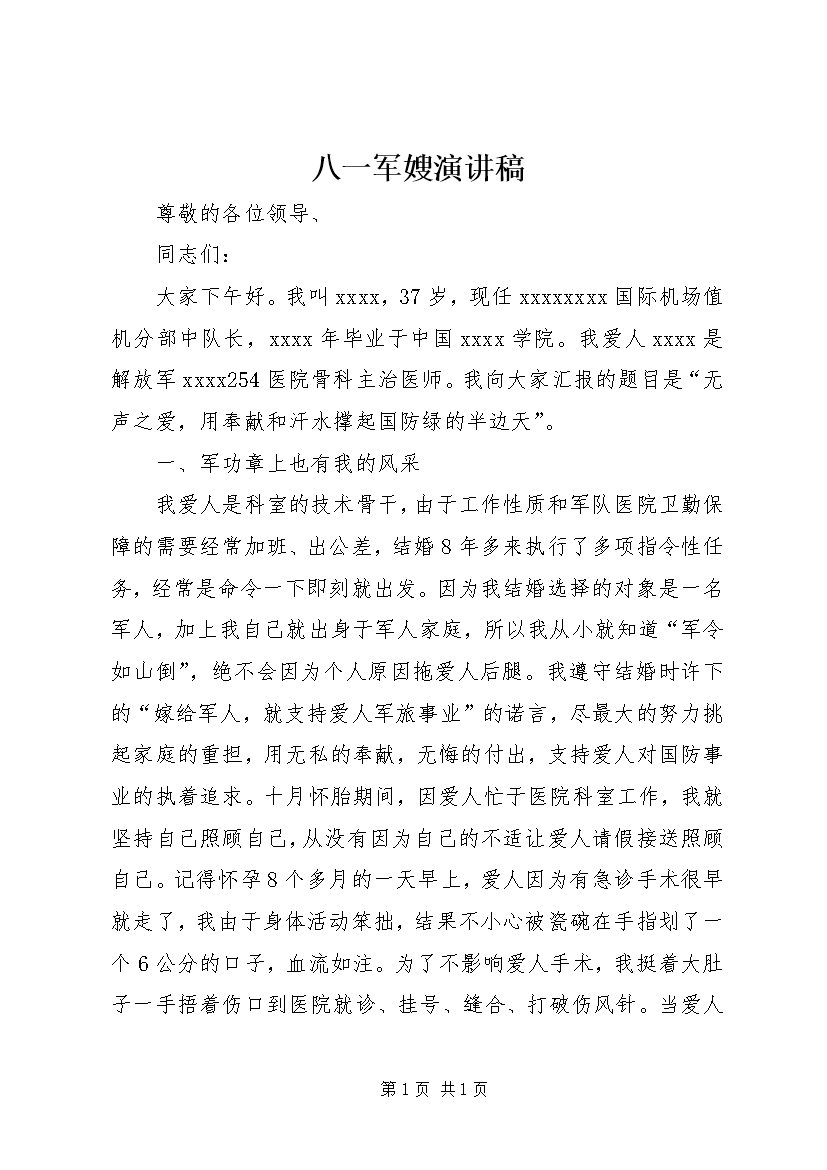 八一军嫂演讲稿

尊敬的各位领导、

同志们：

大家下午好。我叫xxxx，37岁，现任xxxxxxxx国际机场值机分部中队长，xxxx年毕业于中国xxxx学院。我爱人xxxx是解放军xxxx254医院骨科主治医师。我向大家汇报的题目是“无声之爱，用奉献和汗水撑起国防绿的半边天”。

一、军功章上也有我的风采

我爱人是科室的技术骨干，由于工作性质和军队医院卫勤保障的需要经常加班、出公差，结婚8年多来执行了多项指令性任务，经常是命令一下即刻就出发。因为我结婚选择的对象是一名军人，加上我自己就出身于军人家庭，所以我从小就知道“军令如山倒”，绝不会因为个人原因拖爱人后腿。我遵守结婚时许下的“嫁给军人，就支持爱人军旅事业”的诺言，尽最大的努力挑起家庭的重担，用无私的奉献，无悔的付出，支持爱人对国防事业的执着追求。十月怀胎期间，因爱人忙于医院科室工作，我就坚持自己照顾自己，从没有因为自己的不适让爱人请假接送照顾自己。记得怀孕8个多月的一天早上，爱人因为有急诊手术很早就走了，我由于身体活动笨拙，结果不小心被瓷碗在手指划了一个6公分的口子，血流如注。为了不影响爱人手术，我挺着大肚子一手捂着伤口到医院就诊、挂号、缝合、打破伤风针。当爱人

第1页 共1页